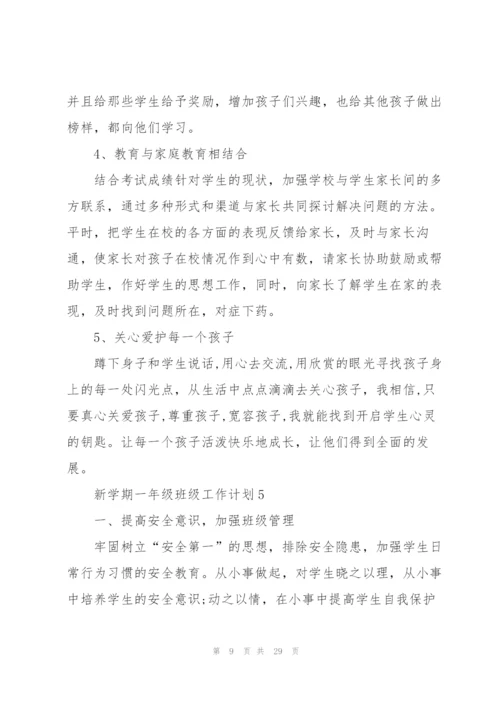 并且给那些学生给予奖励，增加孩子们兴趣，也给其他孩子做出榜样，都向他们学习。

4、教育与家庭教育相结合

结合考试成绩针对学生的现状，加强学校与学生家长间的多方联系，通过多种形式和渠道与家长共同探讨解决问题的方法。平时，把学生在校的各方面的表现反馈给家长，及时与家长沟通，使家长对孩子在校情况作到心中有数，请家长协助鼓励或帮助学生，作好学生的思想工作，同时，向家长了解学生在家的表现，及时找到问题所在，对症下药。

5、关心爱护每一个孩子

蹲下身子和学生说话,用心去交流,用欣赏的眼光寻找孩子身上的每一处闪光点，从生活中点点滴滴去关心孩子，我相信,只要真心关爱孩子,尊重孩子,宽容孩子,我就能找到开启学生心灵的钥匙。让每一个孩子活泼快乐地成长，让他们得到全面的发展。

新学期一年级班级工作计划5

一、提高安全意识，加强班级管理

牢固树立“安全第一”的思想，排除安全隐患，加强学生日常行为习惯的安全教育。从小事做起，对学生晓之以理，从小事中培养学生的安全意识;动之以情，在小事中提高学生自我保护

第 9 页 共 29 页